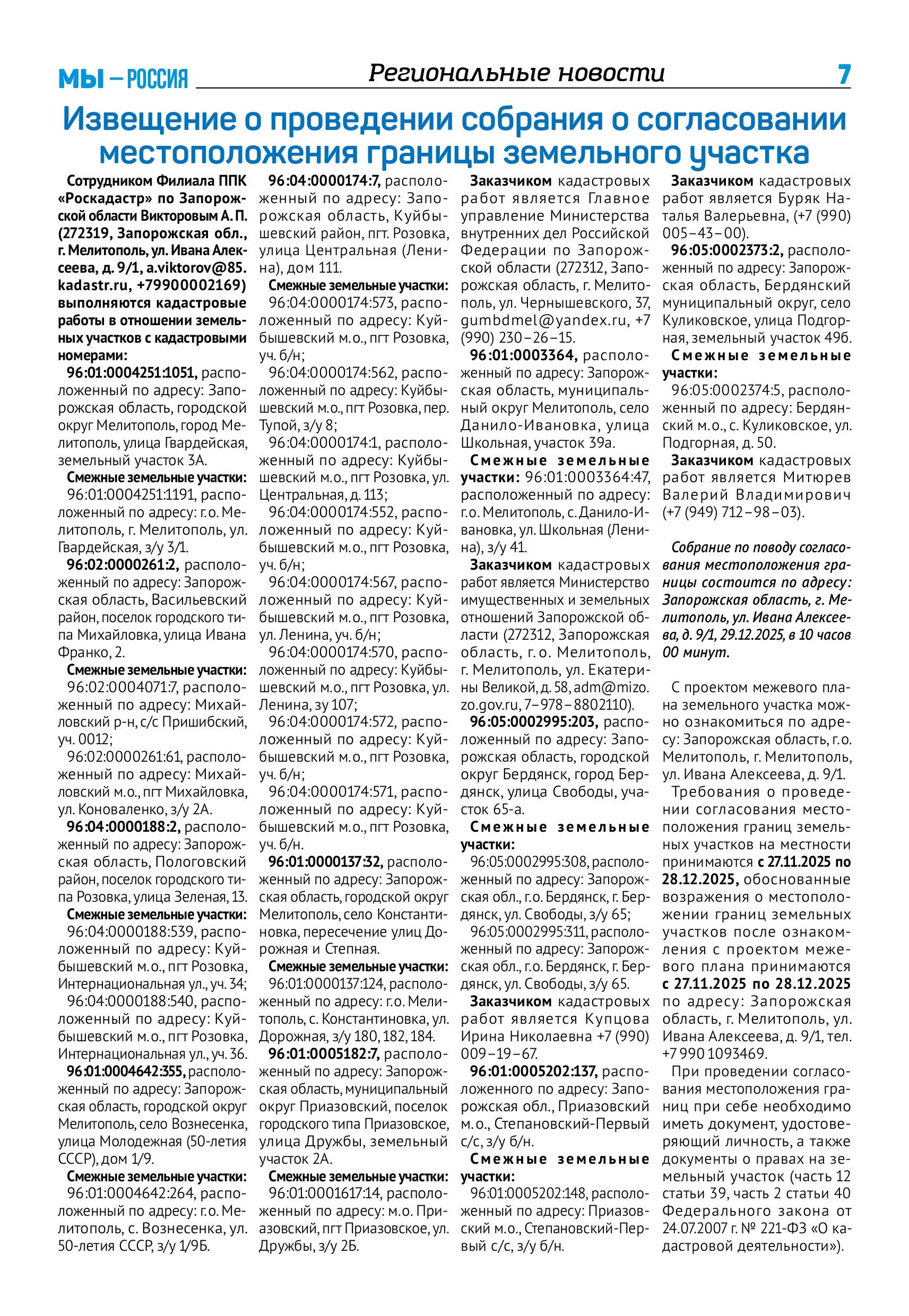 МЫ – РОССИЯ

Региональные новости

7

Извещение о проведении собрания о согласовании местоположения границы земельного участка

Сотрудником Филиала ППК «Роскадастр» по Запорожской области Викторовым А. П. (272319, Запорожская обл., г. Мелитополь, ул. Ивана Алексеева, д. 9/1, a.viktorov@85.kadastr.ru, +79900002169) выполняются кадастровые работы в отношении земельных участков с кадастровыми номерами:

96:01:0004251:1051, расположенный по адресу: Запорожская область, городской округ Мелитополь, город Мелитополь, улица Гвардейская, земельный участок 3А.

Смежные земельные участки:

96:01:0004251:1191, расположенный по адресу: г.о. Мелитополь, г. Мелитополь, ул. Гвардейская, з/у 3/1.

96:02:0000261:2, расположенный по адресу: Запорожская область, Васильевский район, поселок городского типа Михайловка, улица Ивана Франко, 2.

Смежные земельные участки:

96:02:0004071:7, расположенный по адресу: Михайловский р-н, с/с Пришибский, уч. 0012;

96:02:0000261:61, расположенный по адресу: Михайловский м.о., пгт Михайловка, ул. Коноваленко, з/у 2А.

96:04:0000188:2, расположенный по адресу: Запорожская область, Пологовский район, поселок городского типа Розовка, улица Зеленая, 13.

Смежные земельные участки:

96:04:0000188:539, расположенный по адресу: Куйбышевский м.о., пгт Розовка, Интернациональная ул., уч. 34;

96:04:0000188:540, расположенный по адресу: Куйбышевский м.о., пгт Розовка, Интернациональная ул., уч. 36.

96:01:0004642:355, расположенный по адресу: Запорожская область, городской округ Мелитополь, село Вознесенка, улица Молодежная (50-летия СССР), дом 1/9.

Смежные земельные участки:

96:01:0004642:264, расположенный по адресу: г.о. Мелитополь, с. Вознесенка, ул. 50-летия СССР, з/у 1/9Б.

96:04:0000174:7, расположенный по адресу: Запорожская область, Куйбышевский район, пгт. Розовка, улица Центральная (Ленина), дом 111.

Смежные земельные участки:

96:04:0000174:573, расположенный по адресу: Куйбышевский м.о., пгт Розовка, уч. б/н;

96:04:0000174:562, расположенный по адресу: Куйбышевский м.о., пгт Розовка, пер. Тупой, з/у 8;

96:04:0000174:1, расположенный по адресу: Куйбышевский м.о., пгт Розовка, ул. Центральная, д. 113;

96:04:0000174:552, расположенный по адресу: Куйбышевский м.о., пгт Розовка, уч. б/н;

96:04:0000174:567, расположенный по адресу: Куйбышевский м.о., пгт Розовка, ул. Ленина, уч. б/н;

96:04:0000174:570, расположенный по адресу: Куйбышевский м.о., пгт Розовка, ул. Ленина, зу 107;

96:04:0000174:572, расположенный по адресу: Куйбышевский м.о., пгт Розовка, уч. б/н;

96:04:0000174:571, расположенный по адресу: Куйбышевский м.о., пгт Розовка, уч. б/н.

96:01:0000137:32, расположенный по адресу: Запорожская область, городской округ Мелитополь, село Константиновка, пересечение улиц Дорожная и Степная.

Смежные земельные участки:

96:01:0000137:124, расположенный по адресу: г.о. Мелитополь, с. Константиновка, ул. Дорожная, з/у 180, 182, 184.

96:01:0005182:7, расположенный по адресу: Запорожская область, муниципальный округ Приазовский, поселок городского типа Приазовское, улица Дружбы, земельный участок 2А.

Смежные земельные участки:

96:01:0001617:14, расположенный по адресу: м.о. Приазовский, пгт Приазовское, ул. Дружбы, з/у 2Б.

Заказчиком кадастровых работ является Главное управление Министерства внутренних дел Российской Федерации по Запорожской области (272312, Запорожская область, г. Мелитополь, ул. Чернышевского, 37, gumbdmel@yandex.ru, +7 (990) 230–26–15.

96:01:0003364, расположенный по адресу: Запорожская область, муниципальный округ Мелитополь, село Данило-Ивановка, улица Школьная, участок 39а.

Смежные земельные участки: 96:01:0003364:47, расположенный по адресу: г.о. Мелитополь, с. Данило-Ивановка, ул. Школьная (Ленина), з/у 41.

Заказчиком кадастровых работ является Министерство имущественных и земельных отношений Запорожской области (272312, Запорожская область, г.о. Мелитополь, г. Мелитополь, ул. Екатерины Великой, д. 58, adm@mizo.zo.gov.ru, 7–978–8802110).

96:05:0002995:203, расположенный по адресу: Запорожская область, городской округ Бердянск, город Бердянск, улица Свободы, участок 65-а.

Смежные земельные участки:

96:05:0002995:308, расположенный по адресу: Запорожская обл., г.о. Бердянск, г. Бердянск, ул. Свободы, з/у 65;

96:05:0002995:311, расположенный по адресу: Запорожская обл., г.о. Бердянск, г. Бердянск, ул. Свободы, з/у 65.

Заказчиком кадастровых работ является Купцова Ирина Николаевна +7 (990) 009–19–67.

96:01:0005202:137, расположенного по адресу: Запорожская обл., Приазовский м.о., Степановский-Первый с/с, з/у б/н.

Смежные земельные участки:

96:01:0005202:148, расположенный по адресу: Приазовский м.о., Степановский-Первый с/с, з/у б/н.

Заказчиком кадастровых работ является Буряк Наталья Валерьевна, (+7 (990) 005–43–00).

96:05:0002373:2, расположенный по адресу: Запорожская область, Бердянский муниципальный округ, село Куликовское, улица Подгорная, земельный участок 49б.

Смежные земельные участки:

96:05:0002374:5, расположенный по адресу: Бердянский м.о., с. Куликовское, ул. Подгорная, д. 50.

Заказчиком кадастровых работ является Митюрев Валерий Владимирович (+7 (949) 712–98–03).

Собрание по поводу согласования местоположения границы состоится по адресу: Запорожская область, г. Мелитополь, ул. Ивана Алексеева, д. 9/1, 29.12.2025, в 10 часов 00 минут.

С проектом межевого плана земельного участка можно ознакомиться по адресу: Запорожская область, г.о. Мелитополь, г. Мелитополь, ул. Ивана Алексеева, д. 9/1.

Требования о проведении согласования местоположения границ земельных участков на местности принимаются с 27.11.2025 по 28.12.2025, обоснованные возражения о местоположении границ земельных участков после ознакомления с проектом межевого плана принимаются с 27.11.2025 по 28.12.2025 по адресу: Запорожская область, г. Мелитополь, ул. Ивана Алексеева, д. 9/1, тел. +7 990 1093469.

При проведении согласования местоположения границ при себе необходимо иметь документ, удостоверяющий личность, а также документы о правах на земельный участок (часть 12 статьи 39, часть 2 статьи 40 Федерального закона от 24.07.2007 г. № 221-ФЗ «О кадастровой деятельности»).